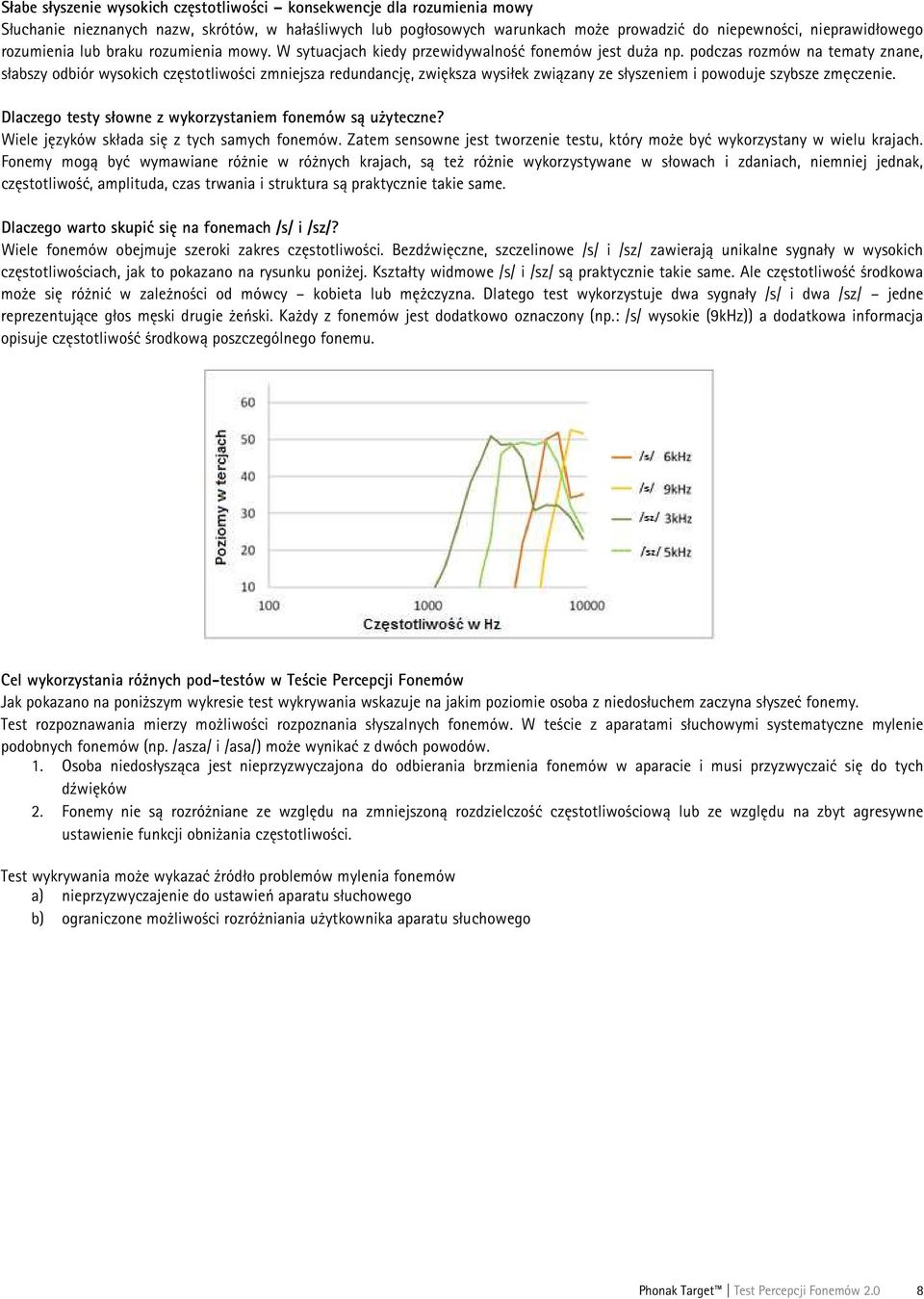 Słabe słyszenie wysokich częstotliwości – konsekwencje dla rozumienia mowy
Słuchanie nieznanych nazw, skrótów, w hałaśliwych lub pogłosowych warunkach może prowadzić do niepewności, nieprawidłowego rozumienia lub braku rozumienia mowy. W sytuacjach kiedy przewidywalność fonemów jest duża np. podczas rozmów na tematy znane, słabszy odbiór wysokich częstotliwości zmniejsza redundancję, zwiększa wysiłek związany ze słyszeniem i powoduje szybsze zmęczenie.

Dlaczego testy słowne z wykorzystaniem fonemów są użyteczne?
Wiele języków składa się z tych samych fonemów. Zatem sensowne jest tworzenie testu, który może być wykorzystany w wielu krajach. Fonemy mogą być wymawiane różnie w różnych krajach, są też różnie wykorzystywane w słowach i zdaniach, niemniej jednak, częstotliwość, amplituda, czas trwania i struktura są praktycznie takie same.

Dlaczego warto skupić się na fonemach /s/ i /sz/?
Wiele fonemów obejmuje szeroki zakres częstotliwości. Bezdźwięczne, szczelinowe /s/ i /sz/ zawierają unikalne sygnały w wysokich częstotliwościach, jak to pokazano na rysunku poniżej. Kształty widmowe /s/ i /sz/ są praktycznie takie same. Ale częstotliwość środkowa może się różnić w zależności od mówcy – kobieta lub mężczyzna. Dlatego test wykorzystuje dwa sygnały /s/ i dwa /sz/ – jedne reprezentujące głos męski drugie żeński. Każdy z fonemów jest dodatkowo oznaczony (np.: /s/ wysokie (9kHz)) a dodatkowa informacja opisuje częstotliwość środkową poszczególnego fonemu.

60
50
40
30
20
10
Poziomy w tercjach
100
1000
10000
Częstotliwość w Hz
/s/ 6kHz
/s/ 9kHz
/sz/ 3kHz
/sz/ 5kHz

Cel wykorzystania różnych pod-testów w Teście Percepcji Fonemów
Jak pokazano na poniższym wykresie test wykrywania wskazuje na jakim poziomie osoba z niedosłuchem zaczyna słyszeć fonemy.
Test rozpoznawania mierzy możliwości rozpoznania słyszalnych fonemów. W teście z aparatami słuchowymi systematyczne mylenie podobnych fonemów (np. /asza/ i /asa/) może wynikać z dwóch powodów.
1. Osoba niedosłysząca jest nieprzyzwyczajona do odbierania brzmienia fonemów w aparacie i musi przyzwyczaić się do tych dźwięków
2. Fonemy nie są rozróżniane ze względu na zmniejszoną rozdzielczość częstotliwościową lub ze względu na zbyt agresywne ustawienie funkcji obniżania częstotliwości.

Test wykrywania może wykazać źródło problemów mylenia fonemów
a) nieprzyzwyczajenie do ustawień aparatu słuchowego
b) ograniczone możliwości rozróżniania użytkownika aparatu słuchowego

Phonak Target™ | Test Percepcji Fonemów 2.0 8